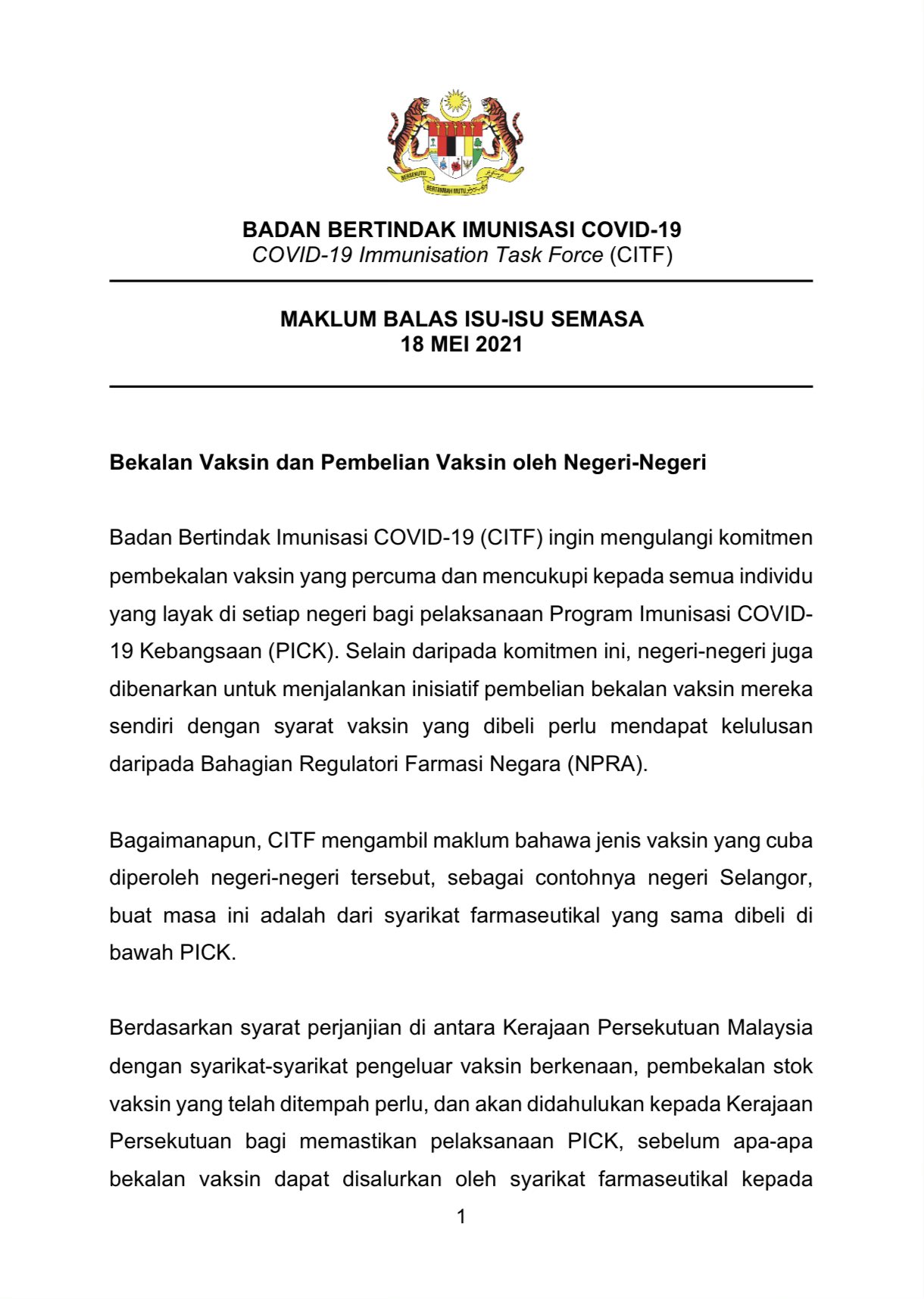 BERSEKUTU BERTAMBAH MUTU

BADAN BERTINDAK IMUNISASI COVID-19
COVID-19 Immunisation Task Force (CITF)

MAKLUM BALAS ISU-ISU SEMASA
18 MEI 2021

Bekalan Vaksin dan Pembelian Vaksin oleh Negeri-Negeri

Badan Bertindak Imunisasi COVID-19 (CITF) ingin mengulangi komitmen pembekalan vaksin yang percuma dan mencukupi kepada semua individu yang layak di setiap negeri bagi pelaksanaan Program Imunisasi COVID-19 Kebangsaan (PICK). Selain daripada komitmen ini, negeri-negeri juga dibenarkan untuk menjalankan inisiatif pembelian bekalan vaksin mereka sendiri dengan syarat vaksin yang dibeli perlu mendapat kelulusan daripada Bahagian Regulatori Farmasi Negara (NPRA).

Bagaimanapun, CITF mengambil maklum bahawa jenis vaksin yang cuba diperoleh negeri-negeri tersebut, sebagai contohnya negeri Selangor, buat masa ini adalah dari syarikat farmaseutikal yang sama dibeli di bawah PICK.

Berdasarkan syarat perjanjian di antara Kerajaan Persekutuan Malaysia dengan syarikat-syarikat pengeluar vaksin berkenaan, pembekalan stok vaksin yang telah ditempah perlu, dan akan didahulukan kepada Kerajaan Persekutuan bagi memastikan pelaksanaan PICK, sebelum apa-apa bekalan vaksin dapat disalurkan oleh syarikat farmaseutikal kepada

1